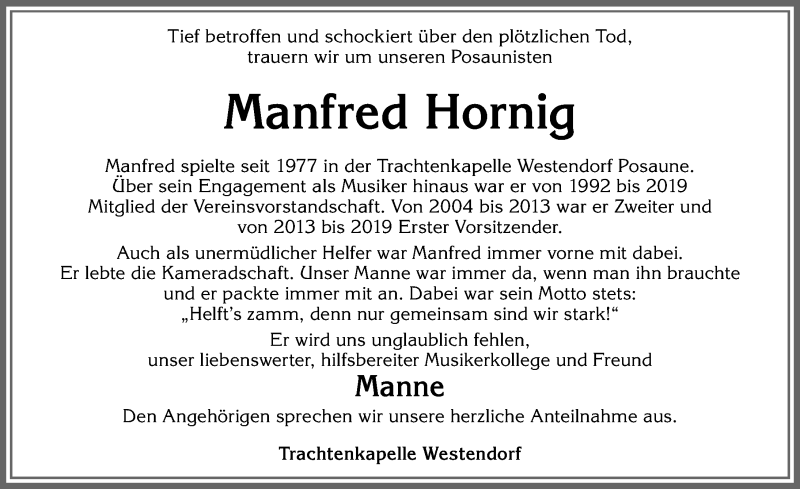 Tief betroffen und schockiert über den plötzlichen Tod, trauern wir um unseren Posaunisten

Manfred Hornig

Manfred spielte seit 1977 in der Trachtenkapelle Westendorf Posaune. Über sein Engagement als Musiker hinaus war er von 1992 bis 2019 Mitglied der Vereinsvorstandschaft. Von 2004 bis 2013 war er Zweiter und von 2013 bis 2019 Erster Vorsitzender.

Auch als unermüdlicher Helfer war Manfred immer vorne mit dabei. Er lebte die Kameradschaft. Unser Manne war immer da, wenn man ihn brauchte und er packte immer mit an. Dabei war sein Motto stets: „Helft's zamm, denn nur gemeinsam sind wir stark!“

Er wird uns unglaublich fehlen, unser liebenswerter, hilfsbereiter Musikerkollege und Freund

Manne

Den Angehörigen sprechen wir unsere herzliche Anteilnahme aus.

Trachtenkapelle Westendorf